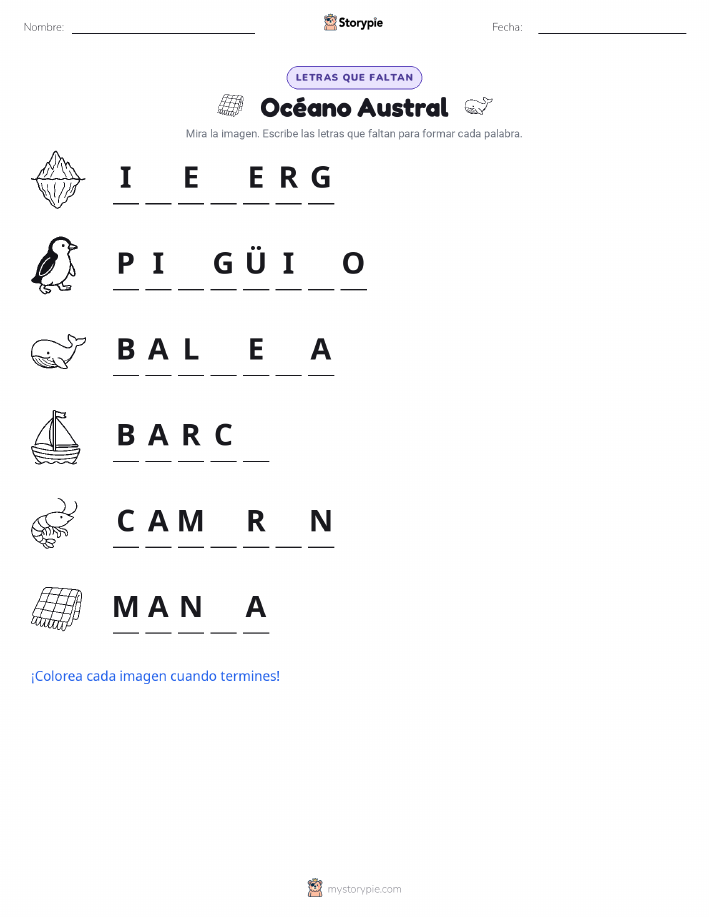 Nombre: ____ Storypie Fecha: ____

LETRAS QUE FALTAN

Océano Austral

Mira la imagen. Escribe las letras que faltan para formar cada palabra.

I ____ E ____ E R G

P I ____ G Ü I ____ O

B A L ____ E ____ A

B A R C ____

C A M ____ R ____ N

M A N ____ A

¡Colorea cada imagen cuando termines!

mystorypie.com